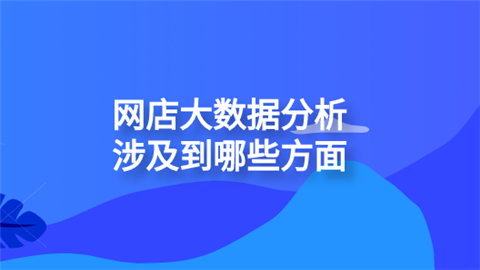 网店大数据分析
涉及到哪些方面